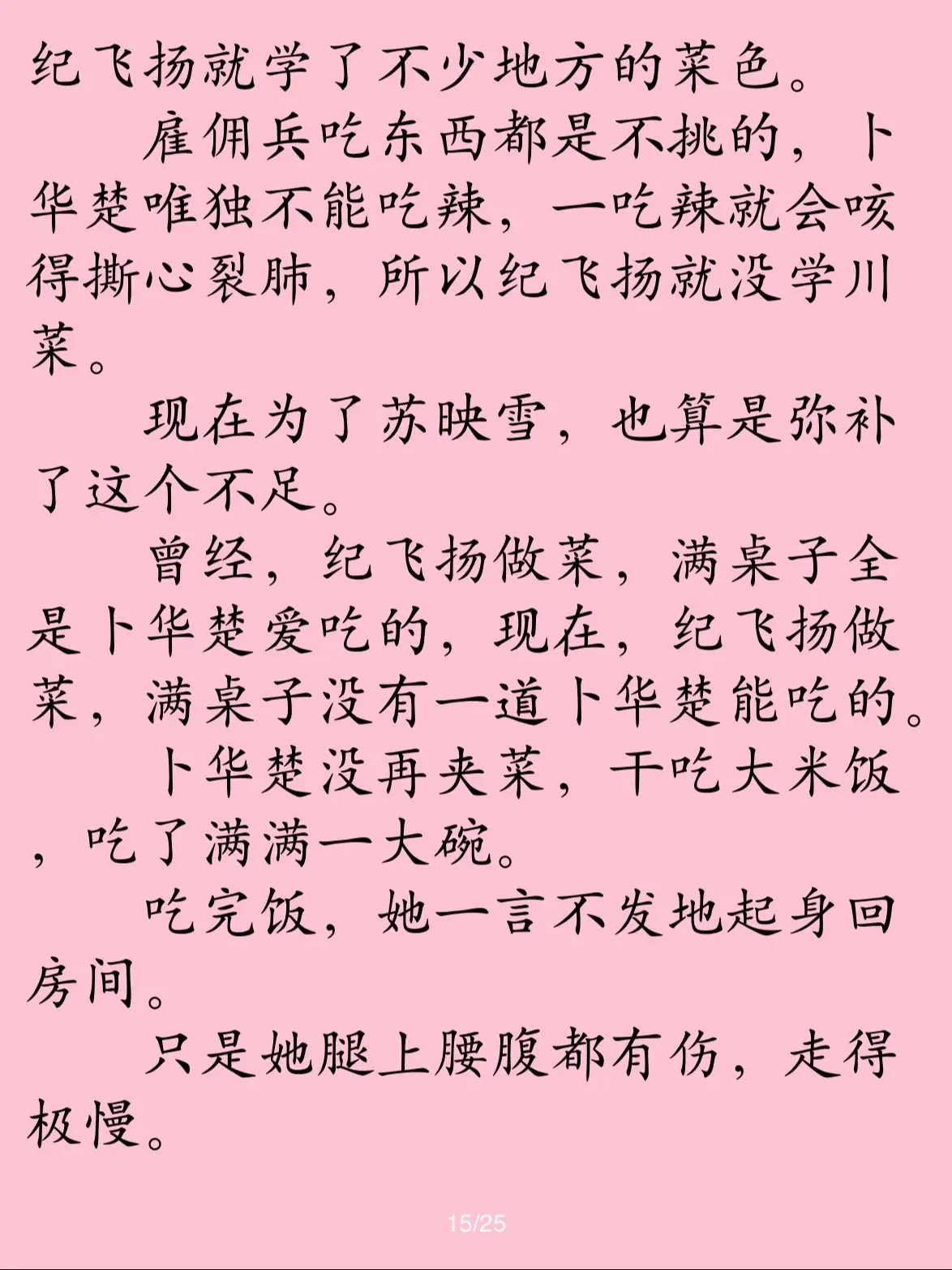 纪飞扬就学了不少地方的菜色。

雇佣兵吃东西都是不挑的，卜华楚唯独不能吃辣，一吃辣就会咳得撕心裂肺，所以纪飞扬就没学川菜。

现在为了苏映雪，也算是弥补了这个不足。

曾经，纪飞扬做菜，满桌子全是卜华楚爱吃的，现在，纪飞扬做菜，满桌子没有一道卜华楚能吃的。

卜华楚没再夹菜，干吃大米饭，吃了满满一大碗。

吃完饭，她一言不发地起身回房间。

只是她腿上腰腹都有伤，走得极慢。

15/25